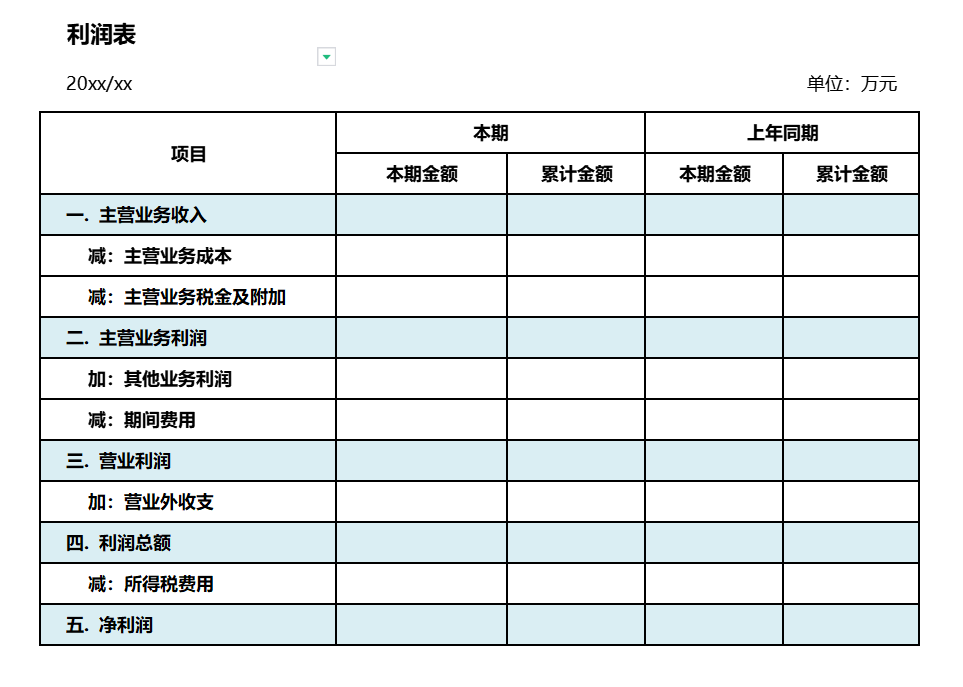 利润表

20xx/xx

单位：万元

| 项目 | 本期 | | 上年同期 | |
|---|---|---|---|---|
| | 本期金额 | 累计金额 | 本期金额 | 累计金额 |
| 一. 主营业务收入 | | | | |
| 减：主营业务成本 | | | | |
| 减：主营业务税金及附加 | | | | |
| 二. 主营业务利润 | | | | |
| 加：其他业务利润 | | | | |
| 减：期间费用 | | | | |
| 三. 营业利润 | | | | |
| 加：营业外收支 | | | | |
| 四. 利润总额 | | | | |
| 减：所得税费用 | | | | |
| 五. 净利润 | | | | |